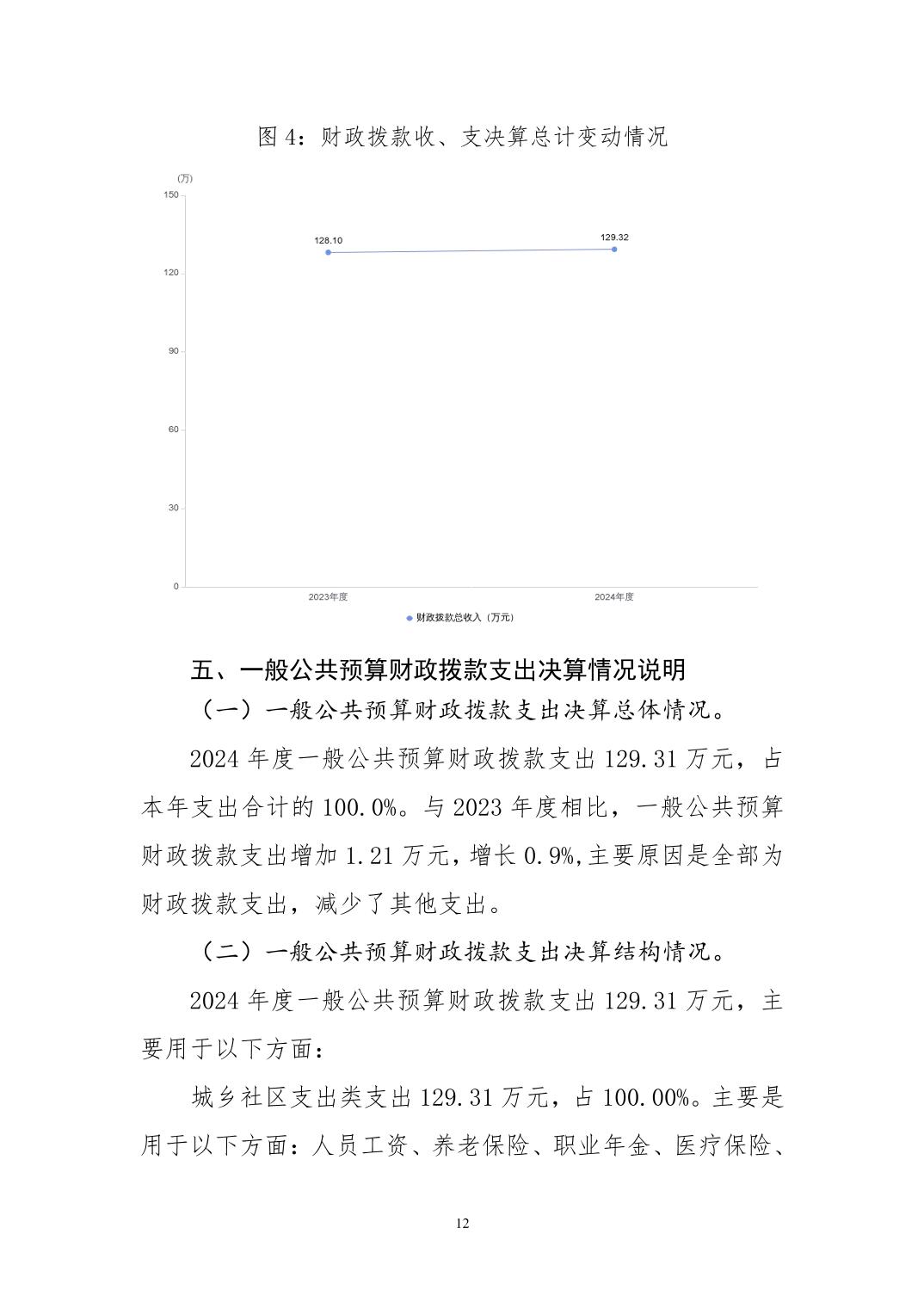 图 4：财政拨款收、支决算总计变动情况

(万)
150
120
90
60
30
0
128.10
129.32
2023年度
2024年度
财政拨款总收入（万元）

五、一般公共预算财政拨款支出决算情况说明

（一）一般公共预算财政拨款支出决算总体情况。

2024 年度一般公共预算财政拨款支出 129.31 万元，占本年支出合计的 100.0%。与 2023 年度相比，一般公共预算财政拨款支出增加 1.21 万元，增长 0.9%,主要原因是全部为财政拨款支出，减少了其他支出。

（二）一般公共预算财政拨款支出决算结构情况。

2024 年度一般公共预算财政拨款支出 129.31 万元，主要用于以下方面：

城乡社区支出类支出 129.31 万元，占 100.00%。主要是用于以下方面：人员工资、养老保险、职业年金、医疗保险、

12